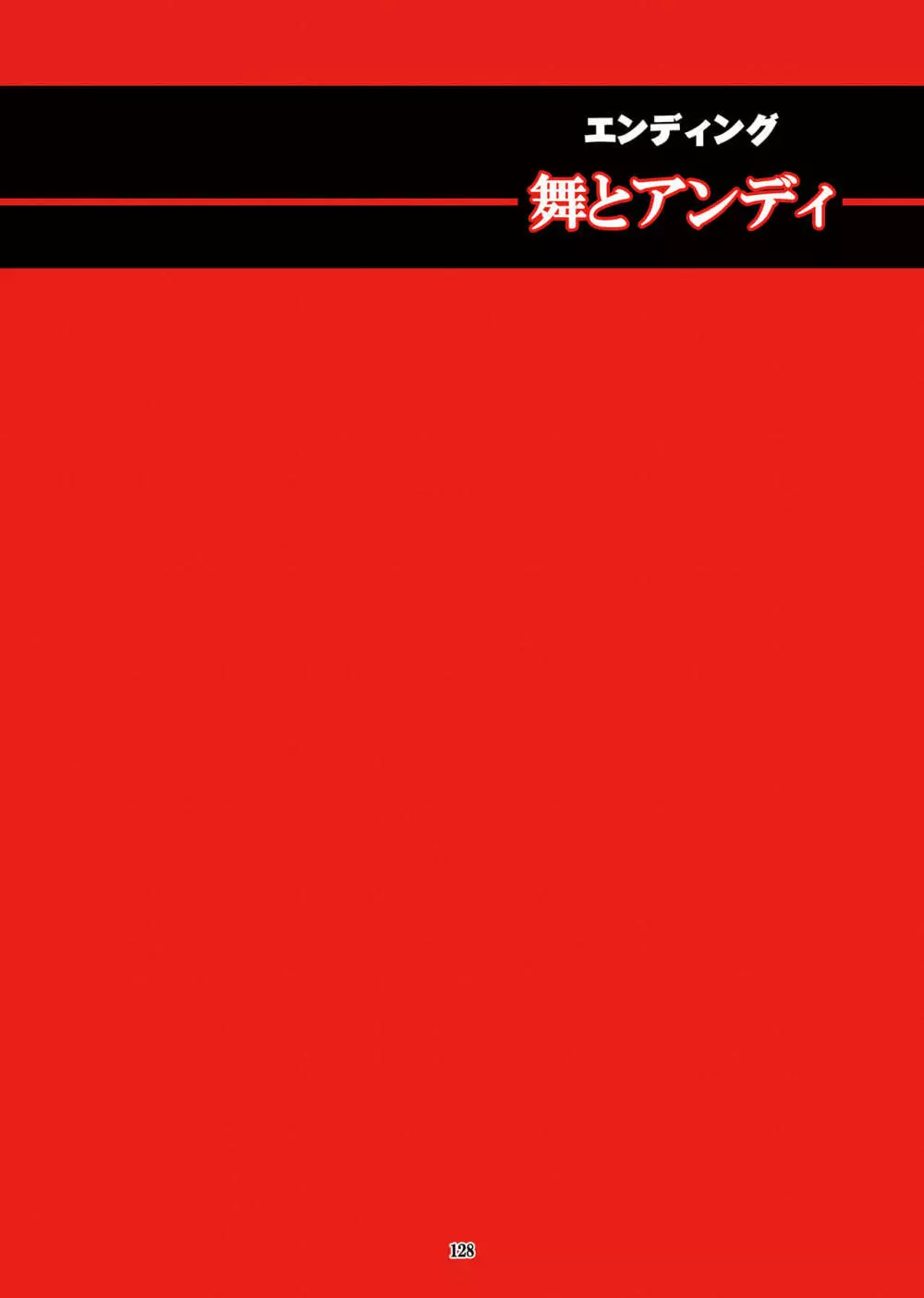 エンディング

舞とアンディ

128